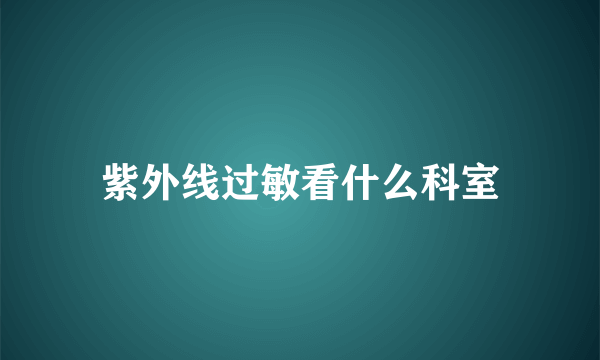 紫外线过敏看什么科室